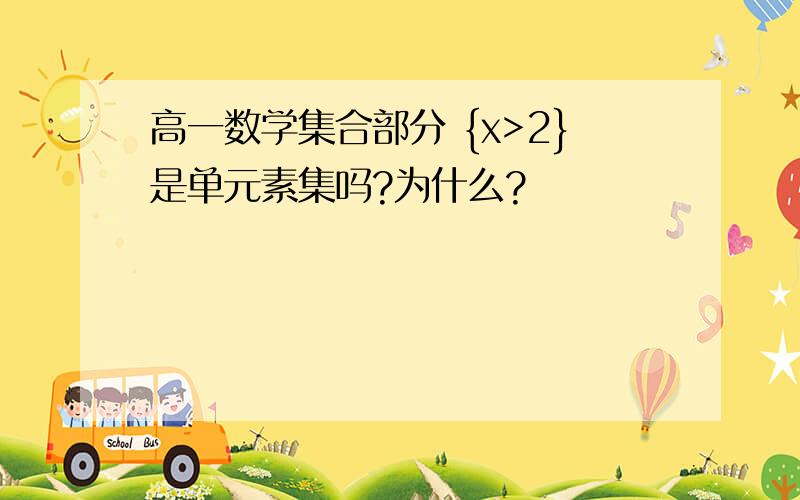 高一数学集合部分 $\{x>2\}$ 是单元素集吗?为什么?

5

9

School Bus